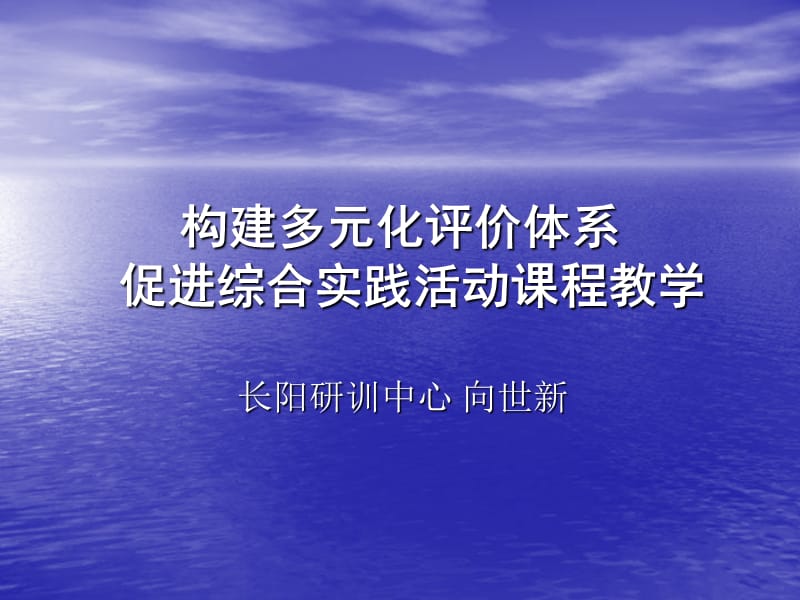 构建多元化评价体系
促进综合实践活动课程教学

长阳研训中心 向世新